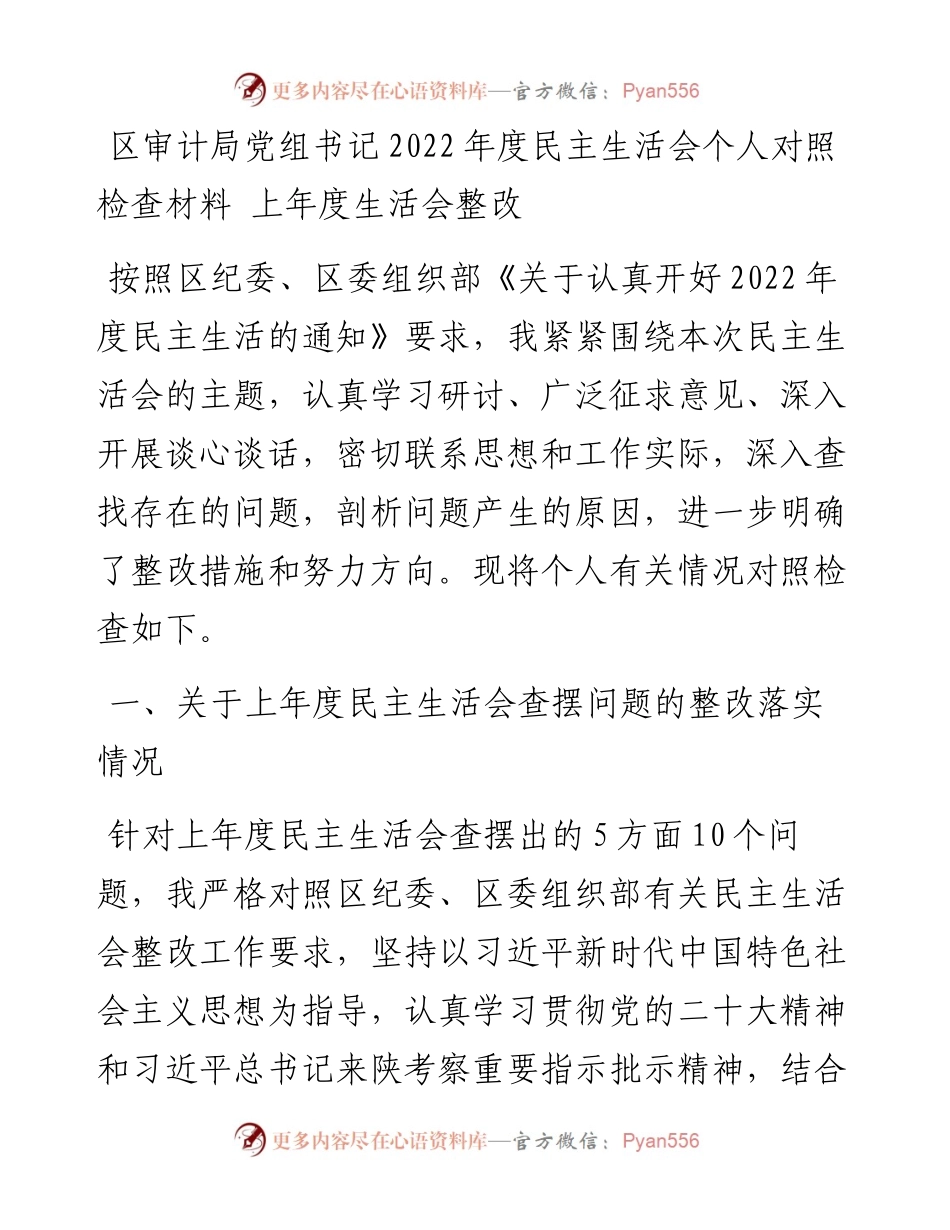 更多内容尽在心语资料库—官方微信：Pyan556

区审计局党组书记2022年度民主生活会个人对照检查材料 上年度生活会整改

按照区纪委、区委组织部《关于认真开好2022年度民主生活的通知》要求，我紧紧围绕本次民主生活会的主题，认真学习研讨、广泛征求意见、深入开展谈心谈话，密切联系思想和工作实际，深入查找存在的问题，剖析问题产生的原因，进一步明确了整改措施和努力方向。现将个人有关情况对照检查如下。

一、关于上年度民主生活会查摆问题的整改落实情况

针对上年度民主生活会查摆出的5方面10个问题，我严格对照区纪委、区委组织部有关民主生活会整改工作要求，坚持以习近平新时代中国特色社会主义思想为指导，认真学习贯彻党的二十大精神和习近平总书记来陕考察重要指示批示精神，结合

更多内容尽在心语资料库—官方微信：Pyan556